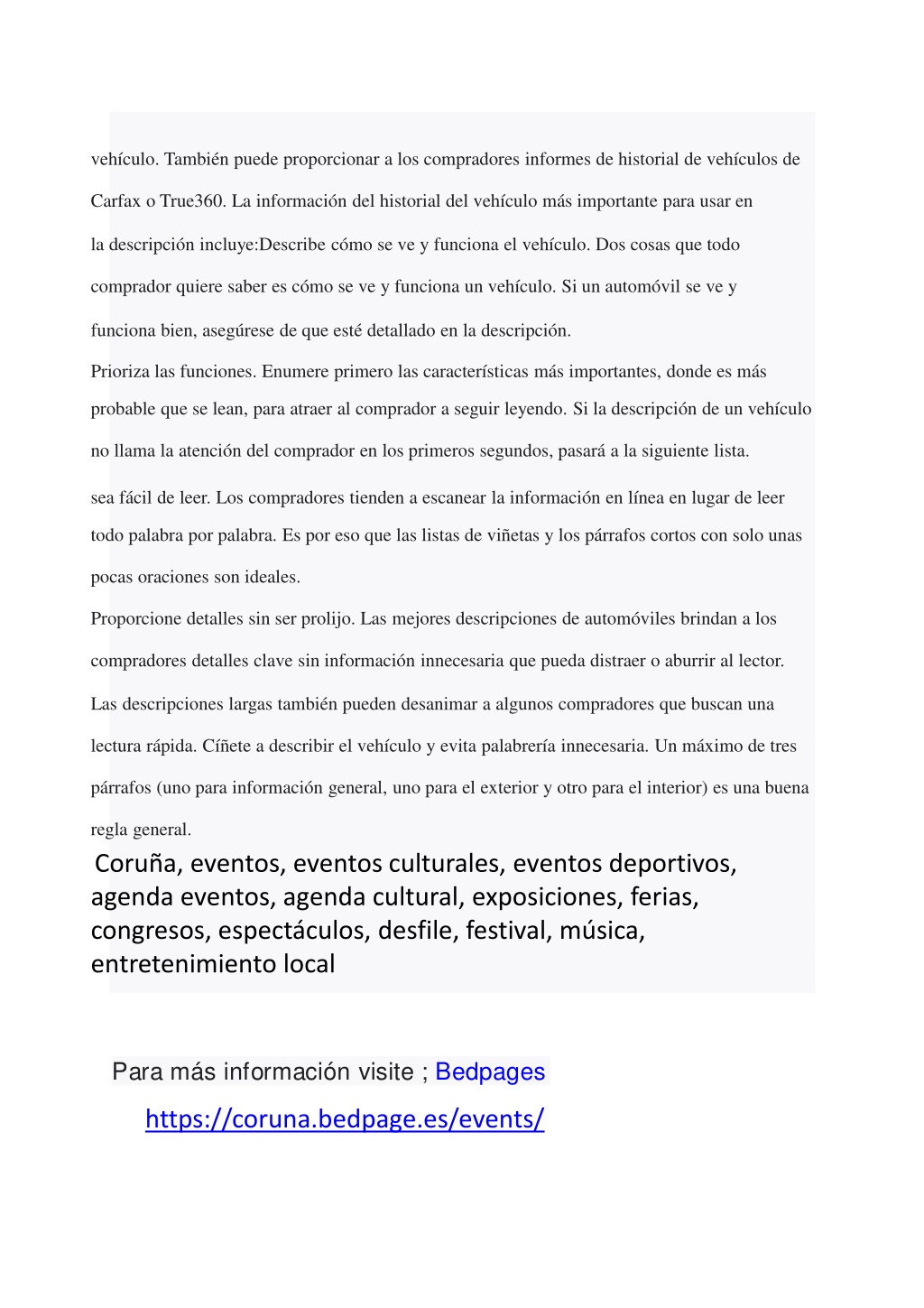 vehículo. También puede proporcionar a los compradores informes de historial de vehículos de Carfax o True360. La información del historial del vehículo más importante para usar en la descripción incluye:Describe cómo se ve y funciona el vehículo. Dos cosas que todo comprador quiere saber es cómo se ve y funciona un vehículo. Si un automóvil se ve y funciona bien, asegúrese de que esté detallado en la descripción.

Prioriza las funciones. Enumere primero las características más importantes, donde es más probable que se lean, para atraer al comprador a seguir leyendo. Si la descripción de un vehículo no llama la atención del comprador en los primeros segundos, pasará a la siguiente lista.

sea fácil de leer. Los compradores tienden a escanear la información en línea en lugar de leer todo palabra por palabra. Es por eso que las listas de viñetas y los párrafos cortos con solo unas pocas oraciones son ideales.

Proporcione detalles sin ser prolijo. Las mejores descripciones de automóviles brindan a los compradores detalles clave sin información innecesaria que pueda distraer o aburrir al lector. Las descripciones largas también pueden desanimar a algunos compradores que buscan una lectura rápida. Cíñete a describir el vehículo y evita palabrería innecesaria. Un máximo de tres párrafos (uno para información general, uno para el exterior y otro para el interior) es una buena regla general.

Coruña, eventos, eventos culturales, eventos deportivos, agenda eventos, agenda cultural, exposiciones, ferias, congresos, espectáculos, desfile, festival, música, entretenimiento local

Para más información visite ; Bedpages

https://coruna.bedpage.es/events/